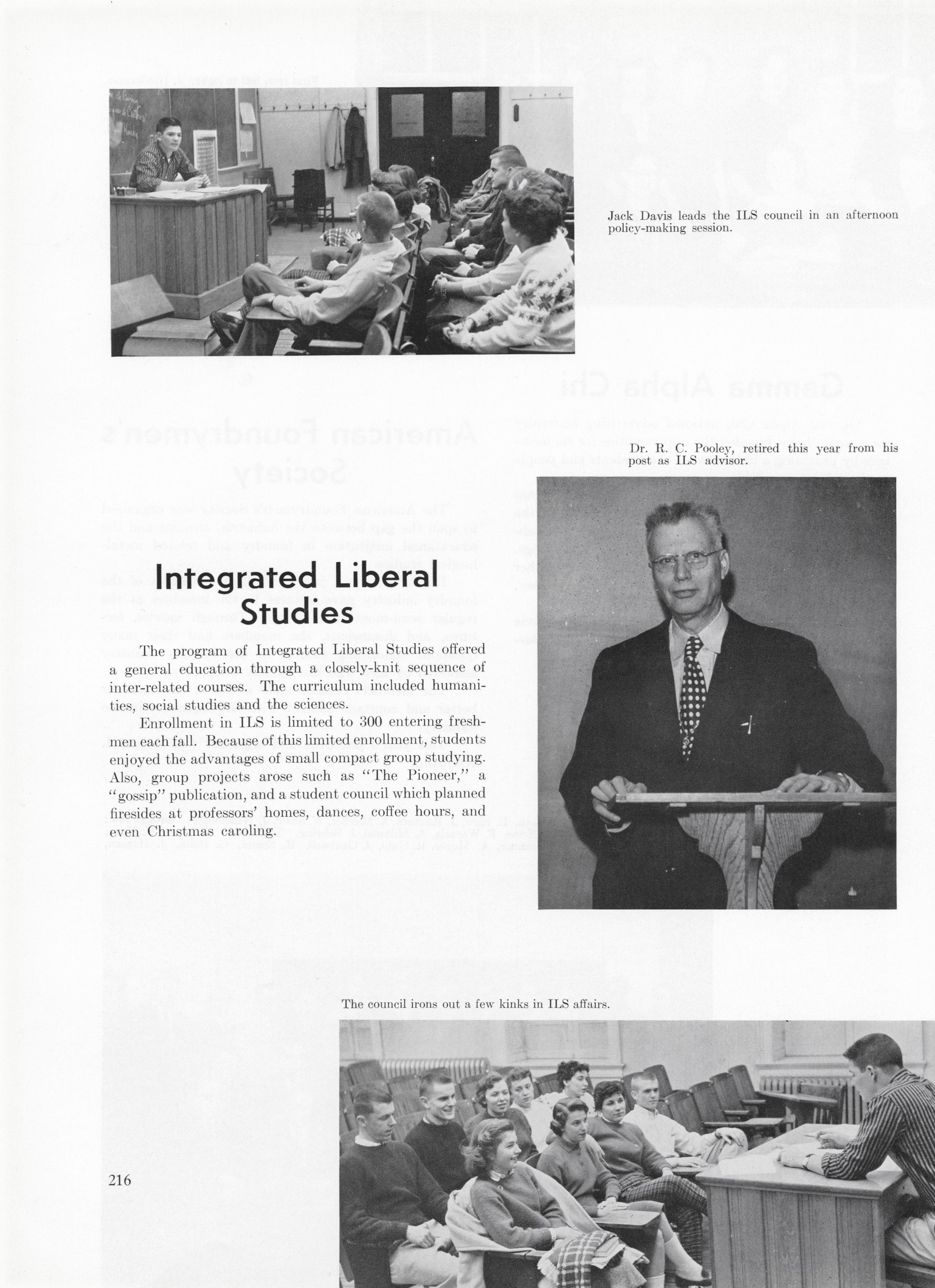 Jack Davis leads the ILS council in an afternoon policy-making session.

Dr. R. C. Pooley, retired this year from his post as ILS advisor.

Integrated Liberal Studies

The program of Integrated Liberal Studies offered a general education through a closely-knit sequence of inter-related courses. The curriculum included humanities, social studies and the sciences.

Enrollment in ILS is limited to 300 entering freshmen each fall. Because of this limited enrollment, students enjoyed the advantages of small compact group studying. Also, group projects arose such as "The Pioneer," a "gossip" publication, and a student council which planned firesides at professors' homes, dances, coffee hours, and even Christmas caroling.

The council irons out a few kinks in ILS affairs.

216